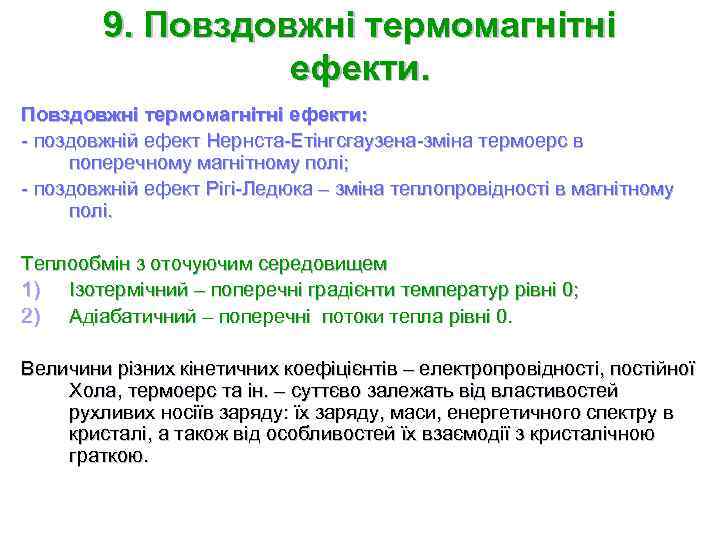 9. Повздовжні термомагнітні ефекти.

Повздовжні термомагнітні ефекти:
- поздовжній ефект Нернста-Етінгсгаузена-зміна термоерс в поперечному магнітному полі;
- поздовжній ефект Рігі-Ледюка – зміна теплопровідності в магнітному полі.

Теплообмін з оточуючим середовищем
1) Ізотермічний – поперечні градієнти температур рівні 0;
2) Адіабатичний – поперечні потоки тепла рівні 0.

Величини різних кінетичних коефіцієнтів – електропровідності, постійної Хола, термоерс та ін. – суттєво залежать від властивостей рухливих носіїв заряду: їх заряду, маси, енергетичного спектру в кристалі, а також від особливостей їх взаємодії з кристалічною граткою.